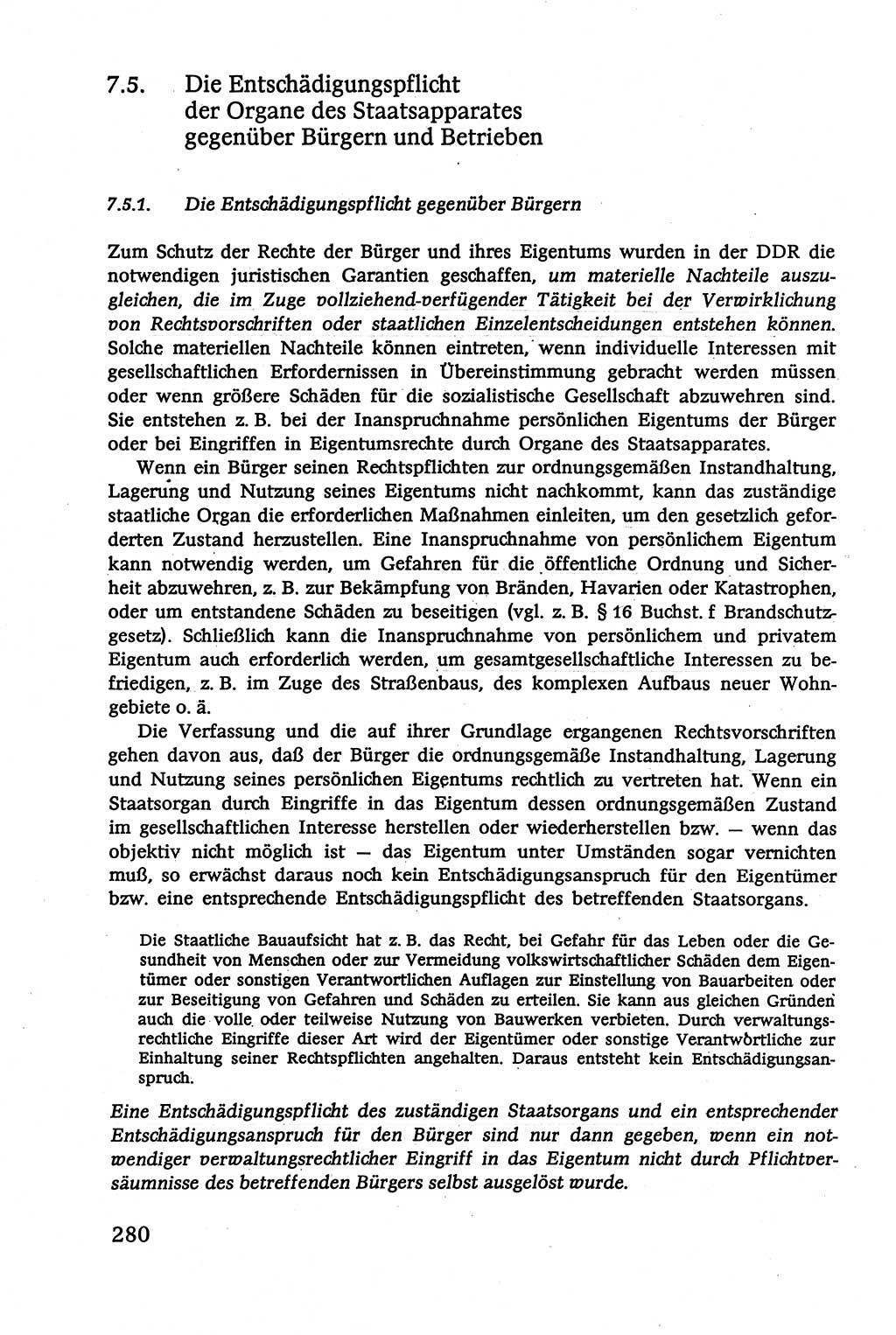 7.5. Die Entschädigungspflicht der Organe des Staatsapparates gegenüber Bürgern und Betrieben

7.5.1. Die Entschädigungspflicht gegenüber Bürgern

Zum Schutz der Rechte der Bürger und ihres Eigentums wurden in der DDR die notwendigen juristischen Garantien geschaffen, um materielle Nachteile auszugleichen, die im Zuge vollziehend-verfügender Tätigkeit bei der Verwirklichung von Rechtsvorschriften oder staatlichen Einzelentscheidungen entstehen können. Solche materiellen Nachteile können eintreten, wenn individuelle Interessen mit gesellschaftlichen Erfordernissen in Übereinstimmung gebracht werden müssen oder wenn größere Schäden für die sozialistische Gesellschaft abzuwehren sind. Sie entstehen z. B. bei der Inanspruchnahme persönlichen Eigentums der Bürger oder bei Eingriffen in Eigentumsrechte durch Organe des Staatsapparates.

Wenn ein Bürger seinen Rechtspflichten zur ordnungsgemäßen Instandhaltung, Lagerung und Nutzung seines Eigentums nicht nachkommt, kann das zuständige staatliche Organ die erforderlichen Maßnahmen einleiten, um den gesetzlich geforderten Zustand herzustellen. Eine Inanspruchnahme von persönlichem Eigentum kann notwendig werden, um Gefahren für die öffentliche Ordnung und Sicherheit abzuwehren, z. B. zur Bekämpfung von Bränden, Havarien oder Katastrophen, oder um entstandene Schäden zu beseitigen (vgl. z. B. § 16 Buchst. f Brandschutzgesetz). Schließlich kann die Inanspruchnahme von persönlichem und privatem Eigentum auch erforderlich werden, um gesamtgesellschaftliche Interessen zu befriedigen, z. B. im Zuge des Straßenbaus, des komplexen Aufbaus neuer Wohngebiete o. ä.

Die Verfassung und die auf ihrer Grundlage ergangenen Rechtsvorschriften gehen davon aus, daß der Bürger die ordnungsgemäße Instandhaltung, Lagerung und Nutzung seines persönlichen Eigentums rechtlich zu vertreten hat. Wenn ein Staatsorgan durch Eingriffe in das Eigentum dessen ordnungsgemäßen Zustand im gesellschaftlichen Interesse herstellen oder wiederherstellen bzw. — wenn das objektiv nicht möglich ist — das Eigentum unter Umständen sogar vernichten muß, so erwächst daraus noch kein Entschädigungsanspruch für den Eigentümer bzw. eine entsprechende Entschädigungspflicht des betreffenden Staatsorgans.

Die Staatliche Bauaufsicht hat z. B. das Recht, bei Gefahr für das Leben oder die Gesundheit von Menschen oder zur Vermeidung volkswirtschaftlicher Schäden dem Eigentümer oder sonstigen Verantwortlichen Auflagen zur Einstellung von Bauarbeiten oder zur Beseitigung von Gefahren und Schäden zu erteilen. Sie kann aus gleichen Gründen auch die volle oder teilweise Nutzung von Bauwerken verbieten. Durch verwaltungsrechtliche Eingriffe dieser Art wird der Eigentümer oder sonstige Verantwortliche zur Einhaltung seiner Rechtspflichten angehalten. Daraus entsteht kein Entschädigungsanspruch.

Eine Entschädigungspflicht des zuständigen Staatsorgans und ein entsprechender Entschädigungsanspruch für den Bürger sind nur dann gegeben, wenn ein notwendiger verwaltungsrechtlicher Eingriff in das Eigentum nicht durch Pflichtversäumnisse des betreffenden Bürgers selbst ausgelöst wurde.

280